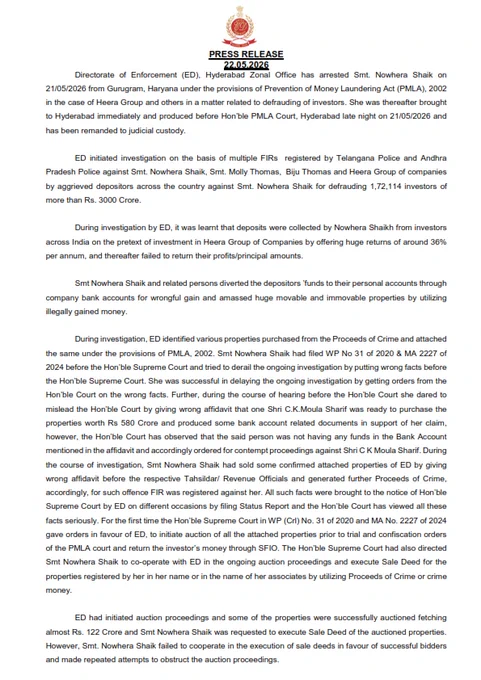 PRESS RELEASE
22.05.2026

Directorate of Enforcement (ED), Hyderabad Zonal Office has arrested Smt. Nowhera Shaik on 21/05/2026 from Gurugram, Haryana under the provisions of Prevention of Money Laundering Act (PMLA), 2002 in the case of Heera Group and others in a matter related to defrauding of investors. She was thereafter brought to Hyderabad immediately and produced before Hon'ble PMLA Court, Hyderabad late night on 21/05/2026 and has been remanded to judicial custody.

ED initiated investigation on the basis of multiple FIRs registered by Telangana Police and Andhra Pradesh Police against Smt. Nowhera Shaik, Smt. Molly Thomas, Biju Thomas and Heera Group of companies by aggrieved depositors across the country against Smt. Nowhera Shaik for defrauding 1,72,114 investors of more than Rs. 3000 Crore.

During investigation by ED, it was learnt that deposits were collected by Nowhera Shaikh from investors across India on the pretext of investment in Heera Group of Companies by offering huge returns of around 36% per annum, and thereafter failed to return their profits/principal amounts.

Smt Nowhera Shaik and related persons diverted the depositors 'funds to their personal accounts through company bank accounts for wrongful gain and amassed huge movable and immovable properties by utilizing illegally gained money.

During investigation, ED identified various properties purchased from the Proceeds of Crime and attached the same under the provisions of PMLA, 2002. Smt Nowhera Shaik had filed WP No 31 of 2020 & MA 2227 of 2024 before the Hon'ble Supreme Court and tried to derail the ongoing investigation by putting wrong facts before the Hon'ble Supreme Court. She was successful in delaying the ongoing investigation by getting orders from the Hon'ble Court on the wrong facts. Further, during the course of hearing before the Hon'ble Court she dared to mislead the Hon'ble Court by giving wrong affidavit that one Shri C.K.Moula Sharif was ready to purchase the properties worth Rs 580 Crore and produced some bank account related documents in support of her claim, however, the Hon'ble Court has observed that the said person was not having any funds in the Bank Account mentioned in the affidavit and accordingly ordered for contempt proceedings against Shri C K Moula Sharif. During the course of investigation, Smt Nowhera Shaik had sold some confirmed attached properties of ED by giving wrong affidavit before the respective Tahsildar/ Revenue Officials and generated further Proceeds of Crime, accordingly, for such offence FIR was registered against her. All such facts were brought to the notice of Hon'ble Supreme Court by ED on different occasions by filing Status Report and the Hon'ble Court has viewed all these facts seriously. For the first time the Hon'ble Supreme Court in WP (Crl) No. 31 of 2020 and MA No. 2227 of 2024 gave orders in favour of ED, to initiate auction of all the attached properties prior to trial and confiscation orders of the PMLA court and return the investor's money through SFIO. The Hon'ble Supreme Court had also directed Smt Nowhera Shaik to co-operate with ED in the ongoing auction proceedings and execute Sale Deed for the properties registered by her in her name or in the name of her associates by utilizing Proceeds of Crime or crime money.

ED had initiated auction proceedings and some of the properties were successfully auctioned fetching almost Rs. 122 Crore and Smt Nowhera Shaik was requested to execute Sale Deed of the auctioned properties. However, Smt. Nowhera Shaik failed to cooperate in the execution of sale deeds in favour of successful bidders and made repeated attempts to obstruct the auction proceedings.